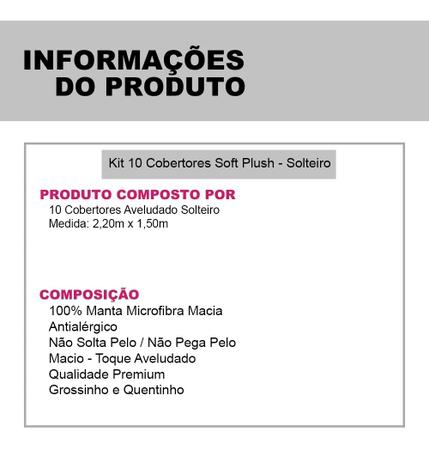 INFORMAÇÕES
DO PRODUTO

Kit 10 Cobertores Soft Plush - Solteiro

PRODUTO COMPOSTO POR
10 Cobertores Aveludado Solteiro
Medida: 2,20m x 1,50m

COMPOSIÇÃO
100% Manta Microfibra Macia
Antialérgico
Não Solta Pelo / Não Pega Pelo
Macio - Toque Aveludado
Qualidade Premium
Grossinho e Quentinho